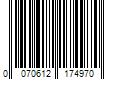 0 070612 174970